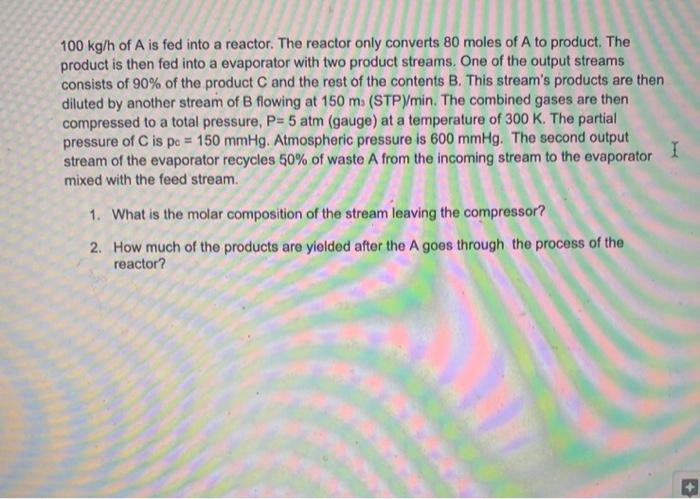 100 kg/h of A is fed into a reactor. The reactor only converts 80 moles of A to product. The product is then fed into a evaporator with two product streams. One of the output streams consists of 90% of the product C and the rest of the contents B. This stream's products are then diluted by another stream of B flowing at 150 $m_3$ (STP)/min. The combined gases are then compressed to a total pressure, P= 5 atm (gauge) at a temperature of 300 K. The partial pressure of C is $p_c$ = 150 mmHg. Atmospheric pressure is 600 mmHg. The second output stream of the evaporator recycles 50% of waste A from the incoming stream to the evaporator mixed with the feed stream.

1. What is the molar composition of the stream leaving the compressor?

2. How much of the products are yielded after the A goes through the process of the reactor?